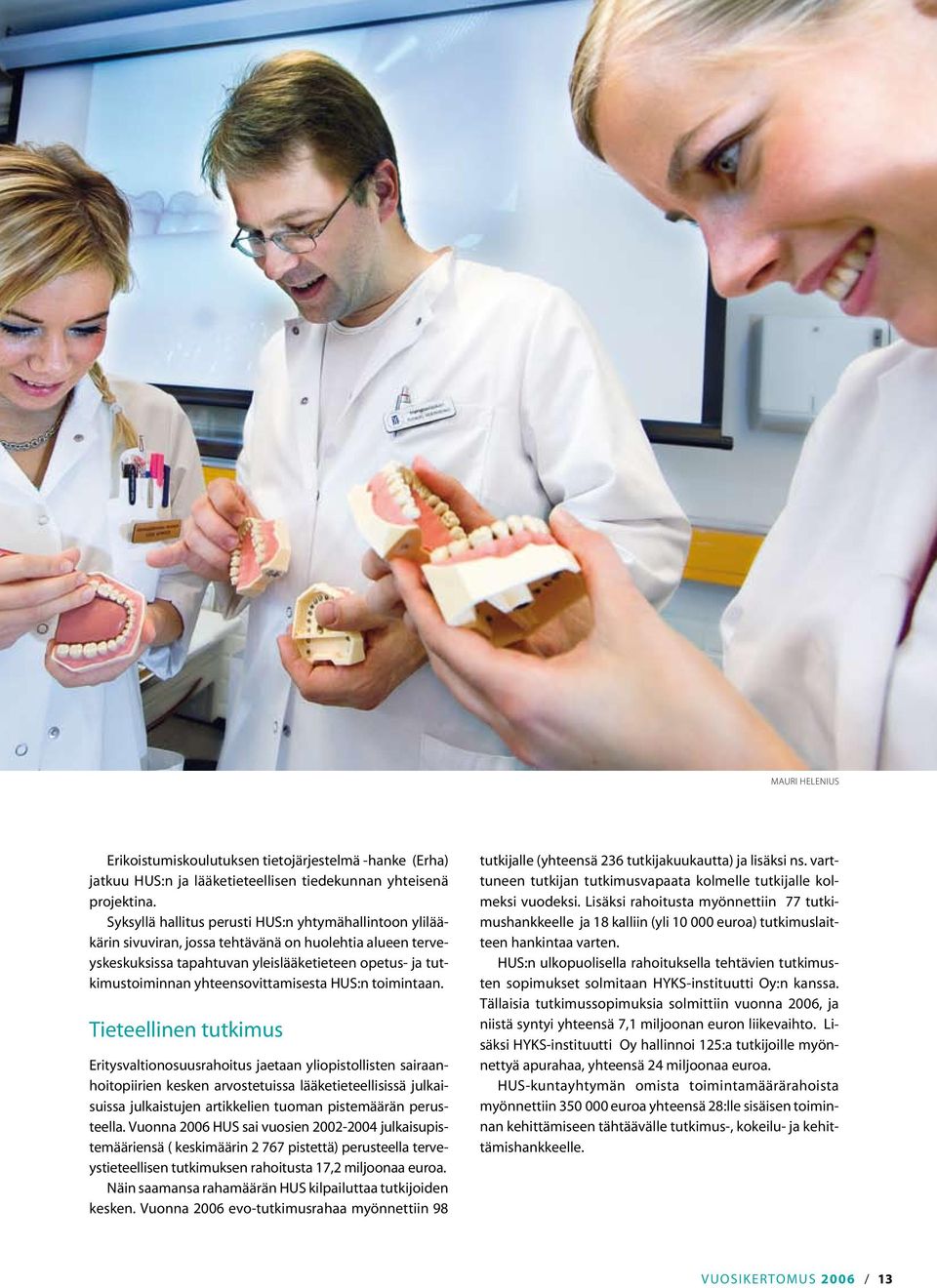 MAURI HELENIUS

Erikoistumiskoulutuksen tietojärjestelmä -hanke (Erha) jatkuu HUS:n ja lääketieteellisen tiedekunnan yhteisenä projektina.

Syksyllä hallitus perusti HUS:n yhtymähallintoon ylilääkärin sivuviran, jossa tehtävänä on huolehtia alueen terveyskeskuksissa tapahtuvan yleislääketieteen opetus- ja tutkimustoiminnan yhteensovittamisesta HUS:n toimintaan.

Tieteellinen tutkimus

Eritysvaltionosuusrahoitus jaetaan yliopistollisten sairaanhoitopiirien kesken arvostetuissa lääketieteellisissä julkaisuissa julkaistujen artikkelien tuoman pistemäärän perusteella. Vuonna 2006 HUS sai vuosien 2002-2004 julkaisupistemääriensä ( keskimäärin 2 767 pistettä) perusteella terveystieteellisen tutkimuksen rahoitusta 17,2 miljoonaa euroa.

Näin saamansa rahamäärän HUS kilpailuttaa tutkijoiden kesken. Vuonna 2006 evo-tutkimusrahaa myönnettiin 98 tutkijalle (yhteensä 236 tutkijakuukautta) ja lisäksi ns. varttuneen tutkijan tutkimusvapaata kolmelle tutkijalle kolmeksi vuodeksi. Lisäksi rahoitusta myönnettiin 77 tutkimushankkeelle ja 18 kalliin (yli 10 000 euroa) tutkimuslaitteen hankintaa varten.

HUS:n ulkopuolisella rahoituksella tehtävien tutkimusten sopimukset solmitaan HYKS-instituutti Oy:n kanssa. Tällaisia tutkimussopimuksia solmittiin vuonna 2006, ja niistä syntyi yhteensä 7,1 miljoonan euron liikevaihto. Lisäksi HYKS-instituutti Oy hallinnoi 125:a tutkijoille myönnettyä apurahaa, yhteensä 24 miljoonaa euroa.

HUS-kuntayhtymän omista toimintamäärärahoista myönnettiin 350 000 euroa yhteensä 28:lle sisäisen toiminnan kehittämiseen tähtäävälle tutkimus-, kokeilu- ja kehittämishankkeelle.

VUOSIKERTOMUS 2006 / 13